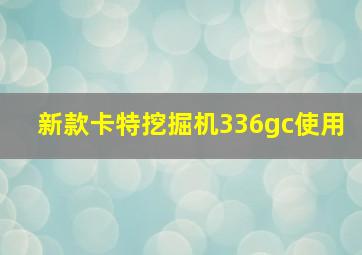 新款卡特挖掘机336gc使用